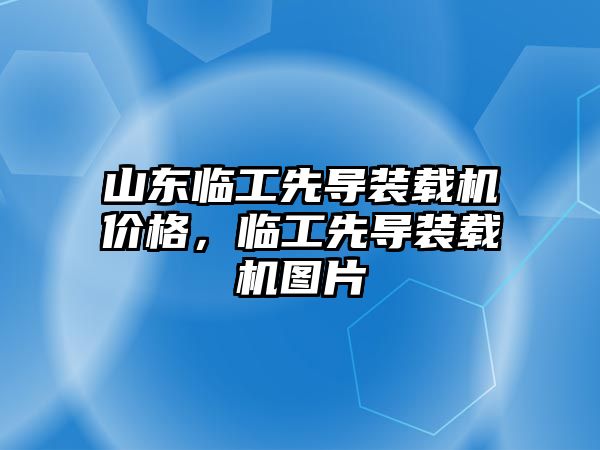 山东临工先导装载机价格，临工先导装载机图片